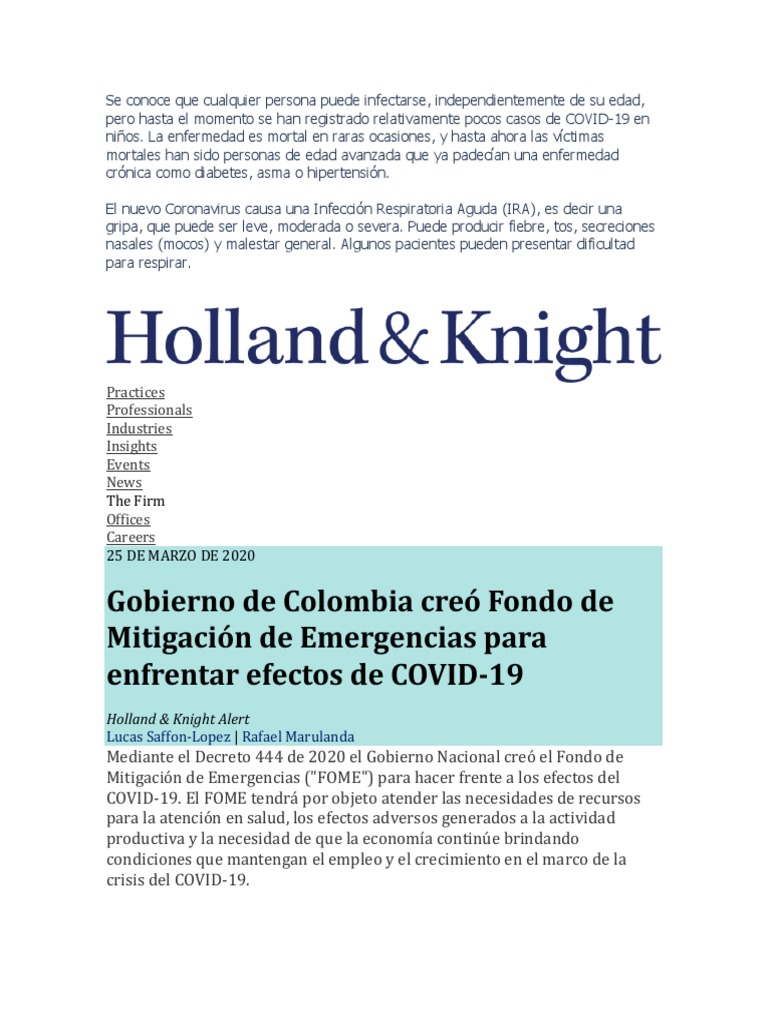 Se conoce que cualquier persona puede infectarse, independientemente de su edad, pero hasta el momento se han registrado relativamente pocos casos de COVID-19 en niños. La enfermedad es mortal en raras ocasiones, y hasta ahora las víctimas mortales han sido personas de edad avanzada que ya padecían una enfermedad crónica como diabetes, asma o hipertensión.

El nuevo Coronavirus causa una Infección Respiratoria Aguda (IRA), es decir una gripa, que puede ser leve, moderada o severa. Puede producir fiebre, tos, secreciones nasales (mocos) y malestar general. Algunos pacientes pueden presentar dificultad para respirar.

Holland & Knight

Practices
Professionals
Industries
Insights
Events
News
The Firm
Offices
Careers
25 DE MARZO DE 2020

Gobierno de Colombia creó Fondo de Mitigación de Emergencias para enfrentar efectos de COVID-19

Holland & Knight Alert
Lucas Saffon-Lopez | Rafael Marulanda
Mediante el Decreto 444 de 2020 el Gobierno Nacional creó el Fondo de Mitigación de Emergencias ("FOME") para hacer frente a los efectos del COVID-19. El FOME tendrá por objeto atender las necesidades de recursos para la atención en salud, los efectos adversos generados a la actividad productiva y la necesidad de que la economía continúe brindando condiciones que mantengan el empleo y el crecimiento en el marco de la crisis del COVID-19.